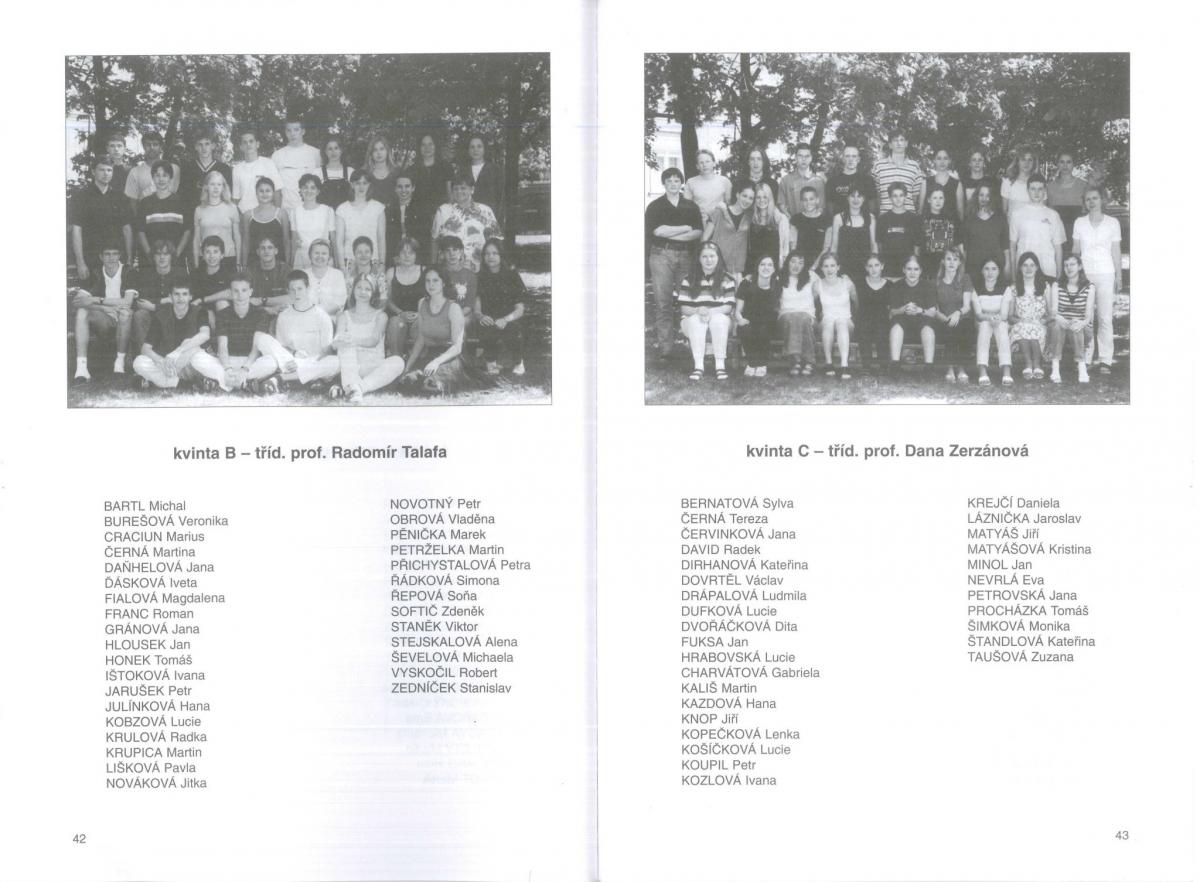 kvinta B – tříd. prof. Radomír Talafa

BARTL Michal
BUREŠOVÁ Veronika
CRACIUN Marius
ČERNÁ Martina
DAŇHELOVÁ Jana
ĎÁSKOVÁ Iveta
FIALOVÁ Magdalena
FRANC Roman
GRÁNOVÁ Jana
HLOUSEK Jan
HONEK Tomáš
IŠTOKOVÁ Ivana
JARUŠEK Petr
JULÍNKOVÁ Hana
KOBZOVÁ Lucie
KRULOVÁ Radka
KRUPICA Martin
LIŠKOVÁ Pavla
NOVÁKOVÁ Jitka

NOVOTNÝ Petr
OBROVÁ Vladěna
PĚNIČKA Marek
PETRŽELKA Martin
PŘICHYSTALOVÁ Petra
ŘÁDKOVÁ Simona
ŘEPOVÁ Soňa
SOFTIČ Zdeněk
STANĚK Viktor
STEJSKALOVÁ Alena
ŠEVELOVÁ Michaela
VYSKOČIL Robert
ZEDNÍČEK Stanislav

42

kvinta C – tříd. prof. Dana Zerzánová

BERNATOVÁ Sylva
ČERNÁ Tereza
ČERVINKOVÁ Jana
DAVID Radek
DIRHANOVÁ Kateřina
DOVRTĚL Václav
DRÁPALOVÁ Ludmila
DUFKOVÁ Lucie
DVOŘÁČKOVÁ Dita
FUKSA Jan
HRABOVSKÁ Lucie
CHARVÁTOVÁ Gabriela
KALIŠ Martin
KAZDOVÁ Hana
KNOP Jiří
KOPEČKOVÁ Lenka
KOŠÍČKOVÁ Lucie
KOUPIL Petr
KOZLOVÁ Ivana

KREJČÍ Daniela
LÁZNIČKA Jaroslav
MATYÁŠ Jiří
MATYÁŠOVÁ Kristina
MINOL Jan
NEVRLÁ Eva
PETROVSKÁ Jana
PROCHÁZKA Tomáš
ŠIMKOVÁ Monika
ŠTANDLOVÁ Kateřina
TAUŠOVÁ Zuzana

43